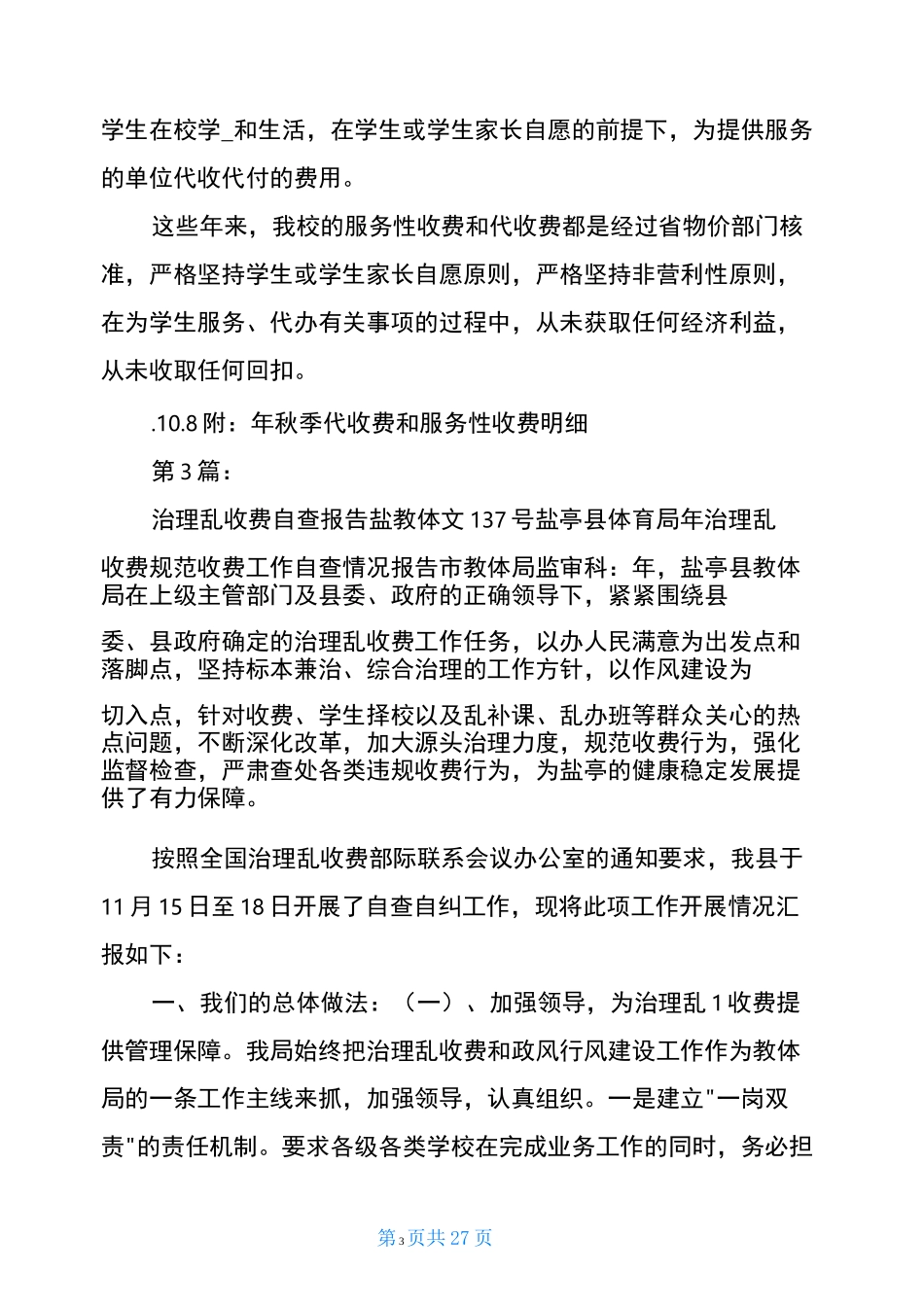 学生在校学_和生活，在学生或学生家长自愿的前提下，为提供服务的单位代收代付的费用。

这些年来，我校的服务性收费和代收费都是经过省物价部门核准，严格坚持学生或学生家长自愿原则，严格坚持非营利性原则，在为学生服务、代办有关事项的过程中，从未获取任何经济利益，从未收取任何回扣。

.10.8 附：年秋季代收费和服务性收费明细

第 3 篇：

治理乱收费自查报告盐教体文 137 号盐亭县体育局年治理乱

收费规范收费工作自查情况报告市教体局监审科：年，盐亭县教体局在上级主管部门及县委、政府的正确领导下，紧紧围绕县

委、县政府确定的治理乱收费工作任务，以办人民满意为出发点和落脚点，坚持标本兼治、综合治理的工作方针，以作风建设为

切入点，针对收费、学生择校以及乱补课、乱办班等群众关心的热点问题，不断深化改革，加大源头治理力度，规范收费行为，强化监督检查，严肃查处各类违规收费行为，为盐亭的健康稳定发展提供了有力保障。

按照全国治理乱收费部际联系会议办公室的通知要求，我县于 11 月 15 日至 18 日开展了自查自纠工作，现将此项工作开展情况汇报如下：

一、我们的总体做法：（一）、加强领导，为治理乱 1 收费提供管理保障。我局始终把治理乱收费和政风行风建设工作作为教体局的一条工作主线来抓，加强领导，认真组织。一是建立"一岗双责"的责任机制。要求各级各类学校在完成业务工作的同时，务必担

第 3 页共 27 页